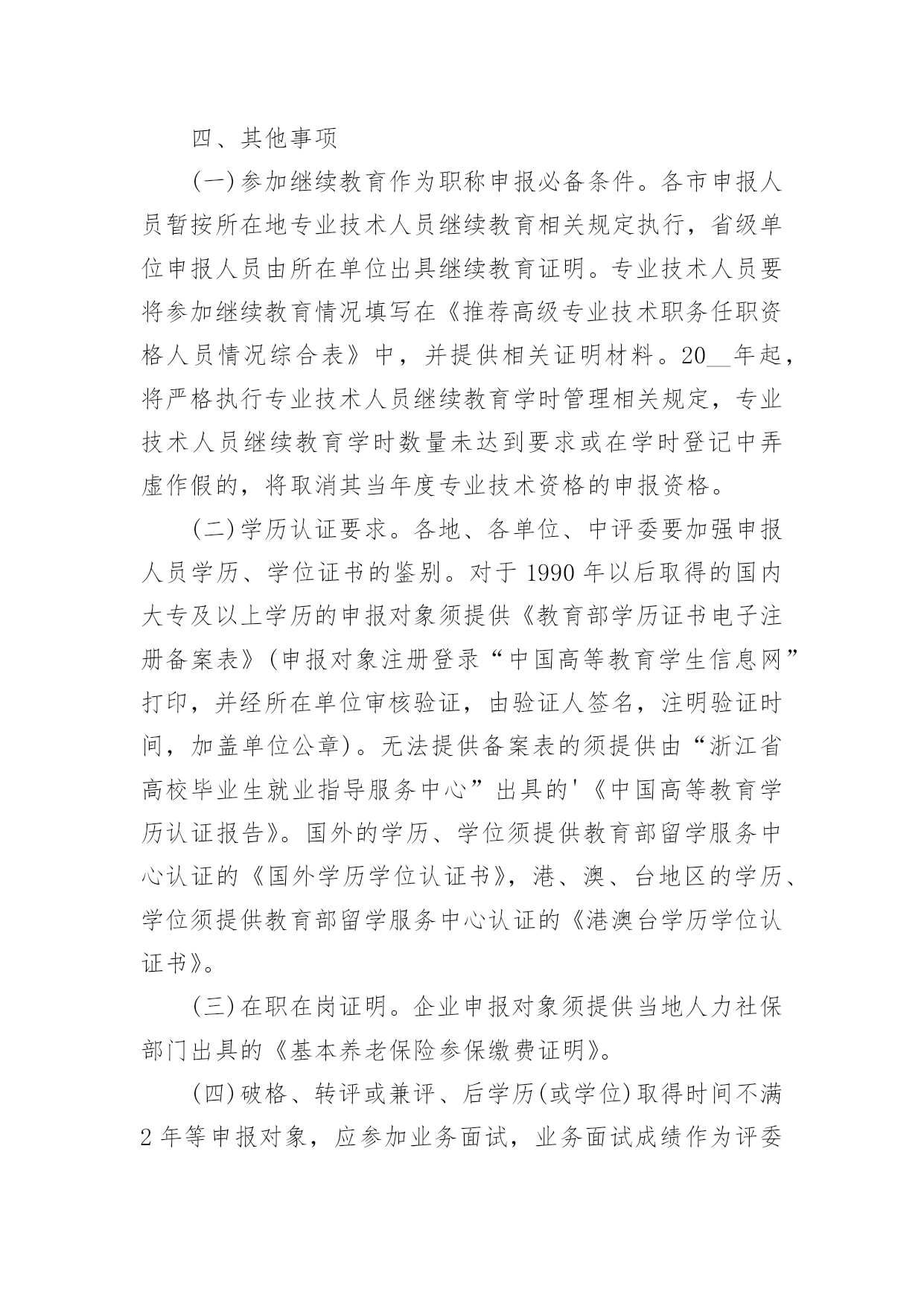 四、其他事项

（一）参加继续教育作为职称申报必备条件。各市申报人员暂按所在地专业技术人员继续教育相关规定执行，省级单位申报人员由所在单位出具继续教育证明。专业技术人员要将参加继续教育情况填写在《推荐高级专业技术职务任职资格人员情况综合表》中，并提供相关证明材料。20__年起，将严格执行专业技术人员继续教育学时管理相关规定，专业技术人员继续教育学时数量未达到要求或在学时登记中弄虚作假的，将取消其当年度专业技术资格的申报资格。

（二）学历认证要求。各地、各单位、中评委要加强申报人员学历、学位证书的鉴别。对于 1990 年以后取得的国内大专及以上学历的申报对象须提供《教育部学历证书电子注册备案表》（申报对象注册登录“中国高等教育学生信息网”打印，并经所在单位审核验证，由验证人签名，注明验证时间，加盖单位公章）。无法提供备案表的须提供由“浙江省高校毕业生就业指导服务中心”出具的'《中国高等教育学历认证报告》。国外的学历、学位须提供教育部留学服务中心认证的《国外学历学位认证书》，港、澳、台地区的学历、学位须提供教育部留学服务中心认证的《港澳台学历学位认证书》。

（三）在职在岗证明。企业申报对象须提供当地人力社保部门出具的《基本养老保险参保缴费证明》。

（四）破格、转评或兼评、后学历（或学位）取得时间不满 2 年等申报对象，应参加业务面试，业务面试成绩作为评委